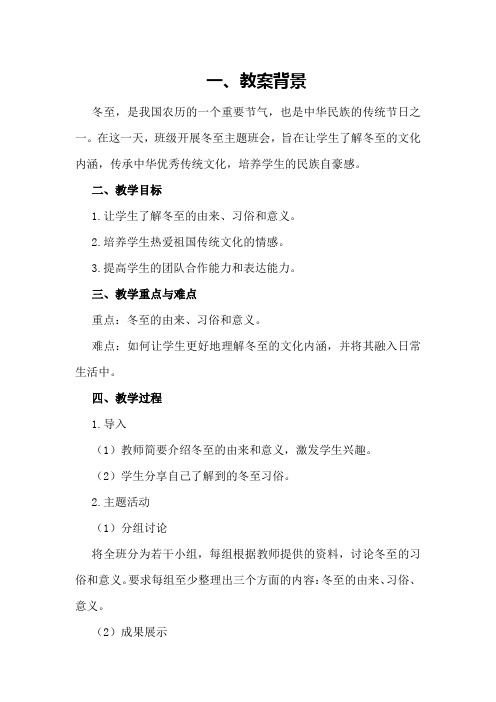 一、教案背景

冬至，是我国农历的一个重要节气，也是中华民族的传统节日之一。在这一天，班级开展冬至主题班会，旨在让学生了解冬至的文化内涵，传承中华优秀传统文化，培养学生的民族自豪感。

二、教学目标

1.让学生了解冬至的由来、习俗和意义。

2.培养学生热爱祖国传统文化的情感。

3.提高学生的团队合作能力和表达能力。

三、教学重点与难点

重点：冬至的由来、习俗和意义。

难点：如何让学生更好地理解冬至的文化内涵，并将其融入日常生活中。

四、教学过程

1.导入

（1）教师简要介绍冬至的由来和意义，激发学生兴趣。

（2）学生分享自己了解到的冬至习俗。

2.主题活动

（1）分组讨论

将全班分为若干小组，每组根据教师提供的资料，讨论冬至的习俗和意义。要求每组至少整理出三个方面的内容：冬至的由来、习俗、意义。

（2）成果展示